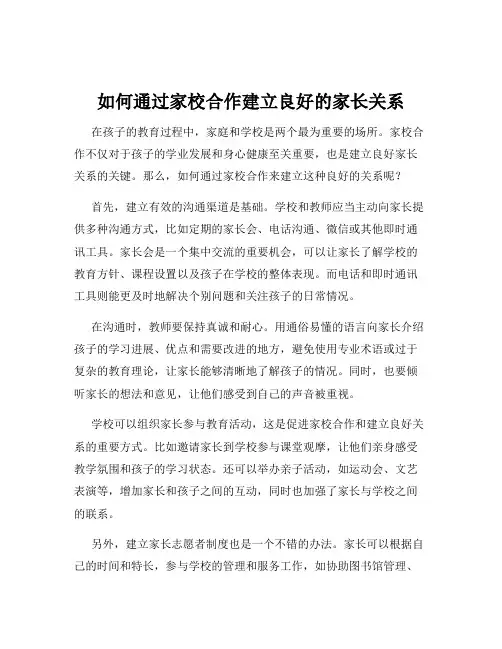 如何通过家校合作建立良好的家长关系

在孩子的教育过程中，家庭和学校是两个最为重要的场所。家校合作不仅对于孩子的学业发展和身心健康至关重要，也是建立良好家长关系的关键。那么，如何通过家校合作来建立这种良好的关系呢？

首先，建立有效的沟通渠道是基础。学校和教师应当主动向家长提供多种沟通方式，比如定期的家长会、电话沟通、微信或其他即时通讯工具。家长会是一个集中交流的重要机会，可以让家长了解学校的教育方针、课程设置以及孩子在学校的整体表现。而电话和即时通讯工具则能更及时地解决个别问题和关注孩子的日常情况。

在沟通时，教师要保持真诚和耐心。用通俗易懂的语言向家长介绍孩子的学习进展、优点和需要改进的地方，避免使用专业术语或过于复杂的教育理论，让家长能够清晰地了解孩子的情况。同时，也要倾听家长的想法和意见，让他们感受到自己的声音被重视。

学校可以组织家长参与教育活动，这是促进家校合作和建立良好关系的重要方式。比如邀请家长到学校参与课堂观摩，让他们亲身感受教学氛围和孩子的学习状态。还可以举办亲子活动，如运动会、文艺表演等，增加家长和孩子之间的互动，同时也加强了家长与学校之间的联系。

另外，建立家长志愿者制度也是一个不错的办法。家长可以根据自己的时间和特长，参与学校的管理和服务工作，如协助图书馆管理、